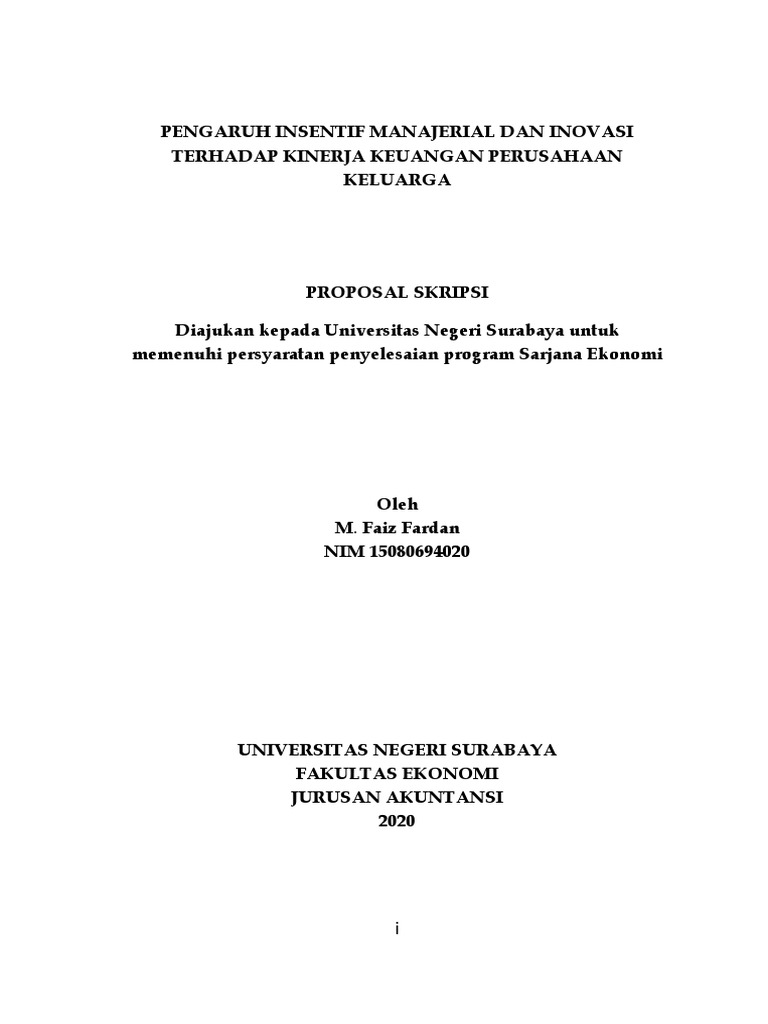 PENGARUH INSENTIF MANAJERIAL DAN INOVASI TERHADAP KINERJA KEUANGAN PERUSAHAAN KELUARGA

PROPOSAL SKRIPSI

Diajukan kepada Universitas Negeri Surabaya untuk memenuhi persyaratan penyelesaian program Sarjana Ekonomi

Oleh
M. Faiz Fardan
NIM 15080694020

UNIVERSITAS NEGERI SURABAYA
FAKULTAS EKONOMI
JURUSAN AKUNTANSI
2020

i